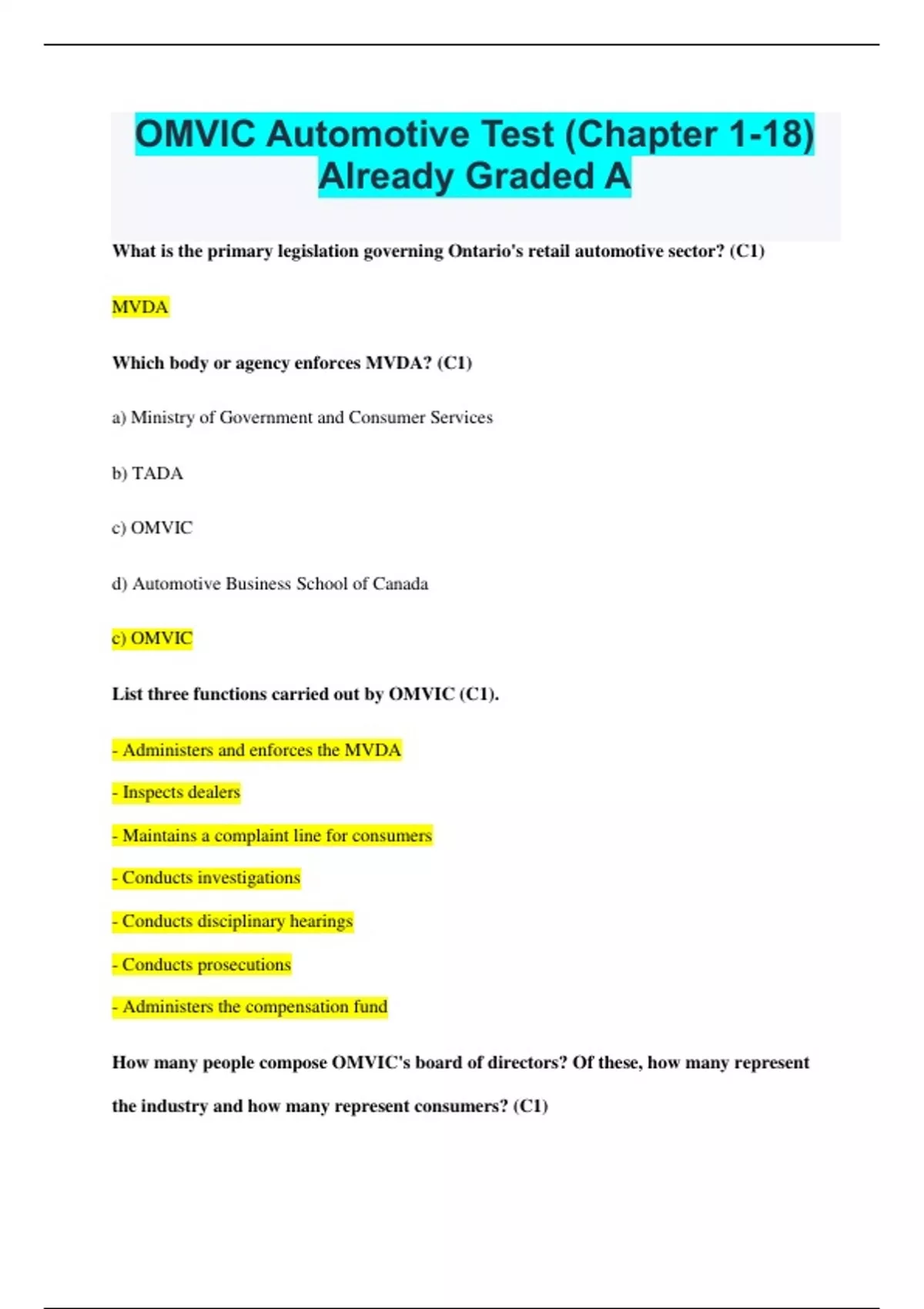 OMVIC Automotive Test (Chapter 1-18) Already Graded A

What is the primary legislation governing Ontario's retail automotive sector? (C1)

MVDA

Which body or agency enforces MVDA? (C1)

a) Ministry of Government and Consumer Services

b) TADA

c) OMVIC

d) Automotive Business School of Canada

c) OMVIC

List three functions carried out by OMVIC (C1).

- Administers and enforces the MVDA

- Inspects dealers

- Maintains a complaint line for consumers

- Conducts investigations

- Conducts disciplinary hearings

- Conducts prosecutions

- Administers the compensation fund

How many people compose OMVIC's board of directors? Of these, how many represent the industry and how many represent consumers? (C1)